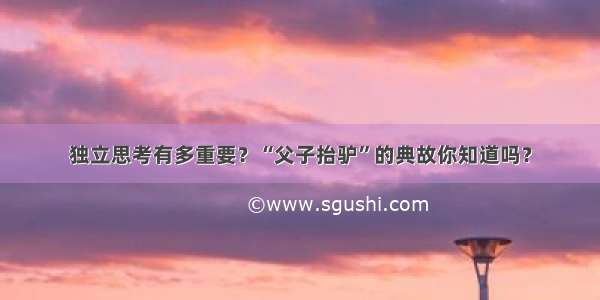 独立思考有多重要？“父子抬驴”的典故你知道吗？

©www.sgushi.com